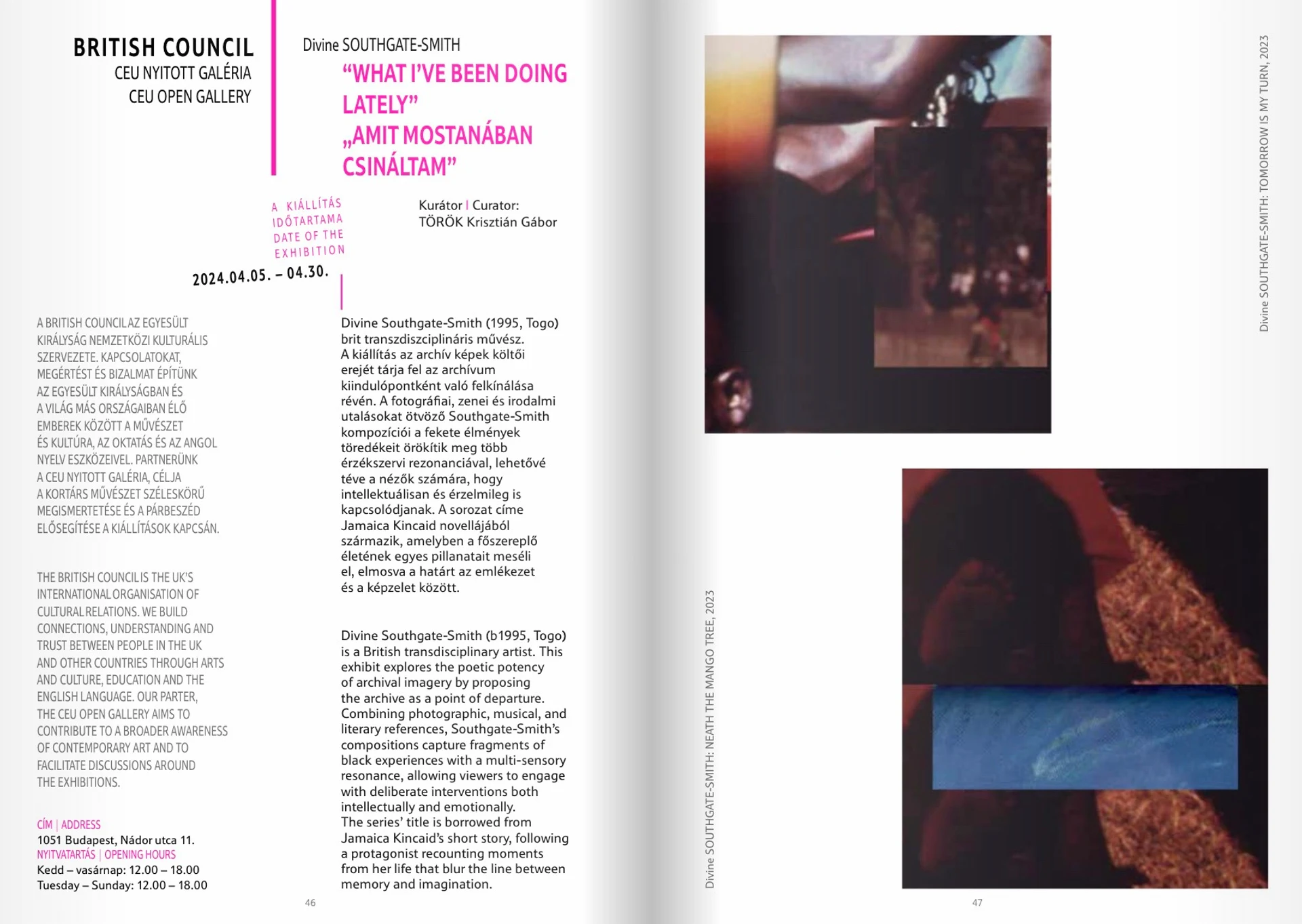 BRITISH COUNCIL
CEU NYITOTT GALÉRIA
CEU OPEN GALLERY

Divine SOUTHGATE-SMITH
“WHAT I’VE BEEN DOING LATELY”
„AMIT MOSTANÁBAN CSINÁLTAM”

A KIÁLLÍTÁS IDŐTARTAMA DATE OF THE EXHIBITION
2024.04.05. – 04.30.

Kurátor | Curator:
TÖRÖK Krisztián Gábor

A BRITISH COUNCIL AZ EGYESÜLT KIRÁLYSÁG NEMZETKÖZI KULTURÁLIS SZERVEZETE. KAPCSOLATOKAT, MEGÉRTÉST ÉS BIZALMAT ÉPÍTÜNK AZ EGYESÜLT KIRÁLYSÁGBAN ÉS A VILÁG MÁS ORSZÁGAIBAN ÉLŐ EMBEREK KÖZÖTT A MŰVÉSZET ÉS KULTÚRA, AZ OKTATÁS ÉS AZ ANGOL NYELV ESZKÖZEIVEL. PARTNERÜNK A CEU NYITOTT GALÉRIA, CÉLJA A KORTÁRS MŰVÉSZET SZÉLESKÖRŰ MEGISMERTETÉSE ÉS A PÁRBESZÉD ELŐSEGÍTÉSE A KIÁLLÍTÁSOK KAPCSÁN.

THE BRITISH COUNCIL IS THE UK’S INTERNATIONAL ORGANISATION OF CULTURAL RELATIONS. WE BUILD CONNECTIONS, UNDERSTANDING AND TRUST BETWEEN PEOPLE IN THE UK AND OTHER COUNTRIES THROUGH ARTS AND CULTURE, EDUCATION AND THE ENGLISH LANGUAGE. OUR PARTER, THE CEU OPEN GALLERY AIMS TO CONTRIBUTE TO A BROADER AWARENESS OF CONTEMPORARY ART AND TO FACILITATE DISCUSSIONS AROUND THE EXHIBITIONS.

CÍM | ADDRESS
1051 Budapest, Nádor utca 11.
NYITVATARTÁS | OPENING HOURS
Kedd – vasárnap: 12.00 – 18.00
Tuesday – Sunday: 12.00 – 18.00

Divine Southgate-Smith (1995, Togo) brit transzdiszciplináris művész. A kiállítás az archív képek költői erejét tárja fel az archívum kiindulópontként való felkínálása révén. A fotográfiai, zenei és irodalmi utalásokat ötvöző Southgate-Smith kompozíciói a fekete élmények töredékeit örökítik meg több érzékszervi rezonanciával, lehetővé téve a nézők számára, hogy intellektuálisan és érzelmileg is kapcsolódjanak. A sorozat címe Jamaica Kincaid novellájából származik, amelyben a főszereplő életének egyes pillanatait meséli el, elmosva a határt az emlékezet és a képzelet között.

Divine Southgate-Smith (b1995, Togo) is a British transdisciplinary artist. This exhibit explores the poetic potency of archival imagery by proposing the archive as a point of departure. Combining photographic, musical, and literary references, Southgate-Smith’s compositions capture fragments of black experiences with a multi-sensory resonance, allowing viewers to engage with deliberate interventions both intellectually and emotionally. The series’ title is borrowed from Jamaica Kincaid’s short story, following a protagonist recounting moments from her life that blur the line between memory and imagination.

46

Divine SOUTHGATE-SMITH: TOMORROW IS MY TURN, 2023

Divine SOUTHGATE-SMITH: NEATH THE MANGO TREE, 2023

47